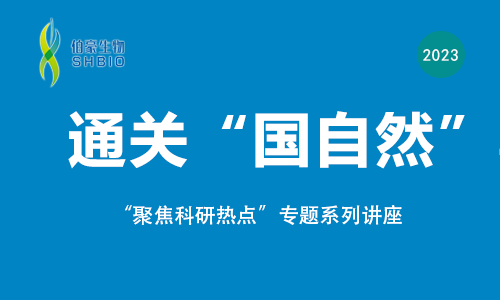 伯豪生物
SHBIO

2023

通关“国自然”

“聚焦科研热点”专题系列讲座